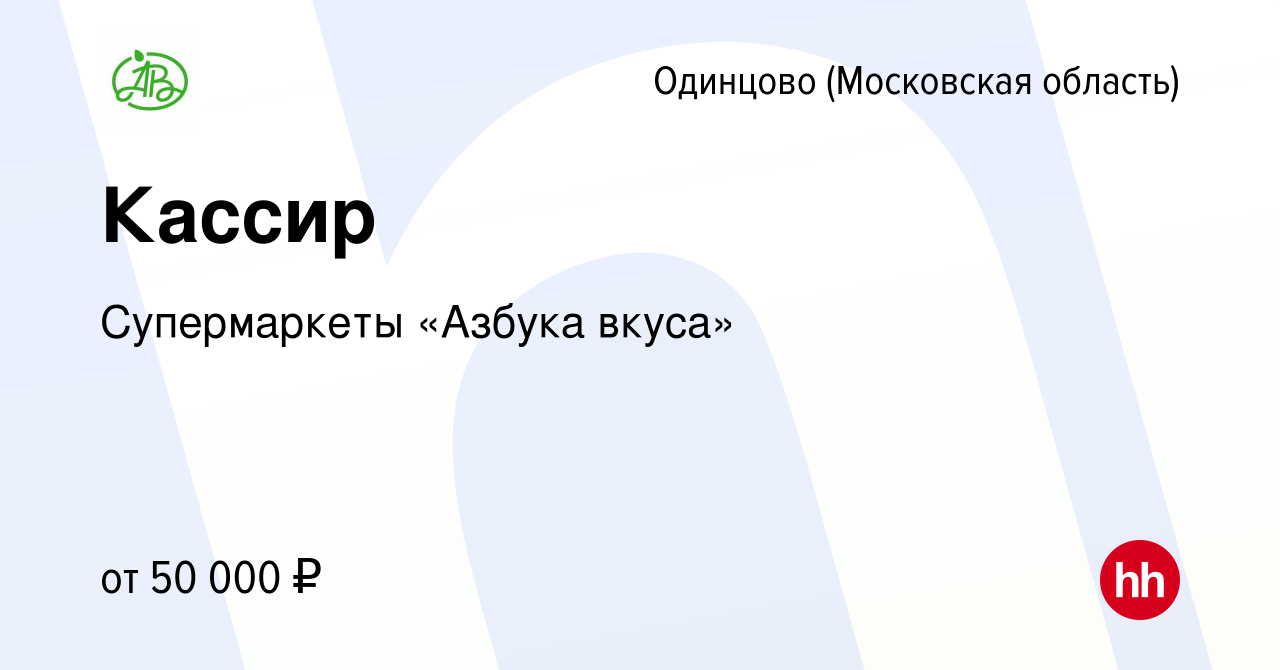 АВ

Одинцово (Московская область)

Кассир

Супермаркеты «Азбука вкуса»

от 50 000 ₽

hh